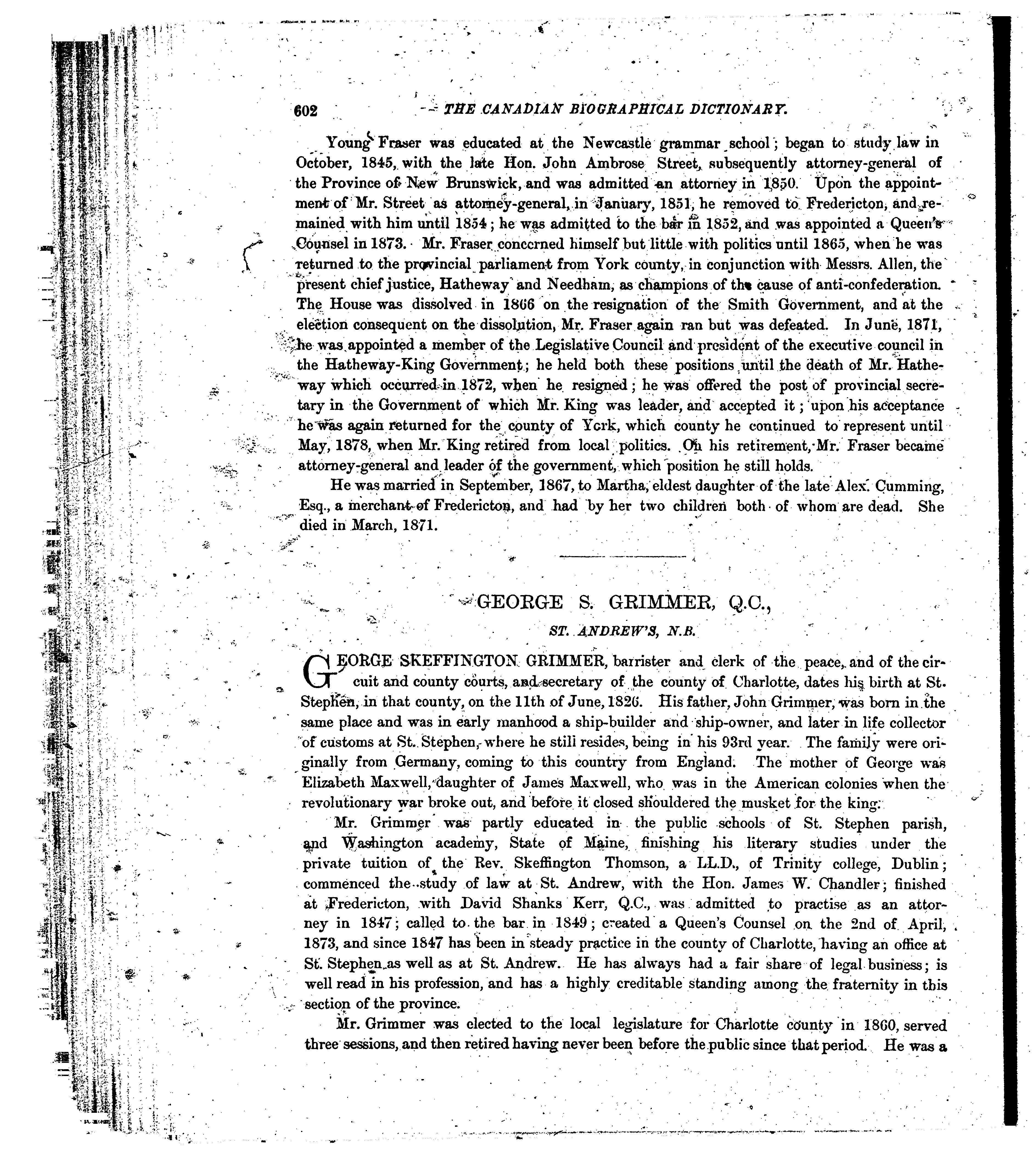 602 THE CANADIAN BIOGRAPHICAL DICTIONARY.

Young Fraser was educated at the Newcastle grammar school; began to study law in October, 1845, with the late Hon. John Ambrose Street, subsequently attorney-general of the Province of New Brunswick, and was admitted an attorney in 1850. Upon the appointment of Mr. Street as attorney-general, in January, 1851, he removed to Fredericton, and remained with him until 1854; he was admitted to the bar in 1852, and was appointed a Queen's Counsel in 1873. Mr. Fraser concerned himself but little with politics until 1865, when he was returned to the provincial parliament from York county, in conjunction with Messrs. Allen, the present chief justice, Hatheway and Needham, as champions of the cause of anti-confederation. The House was dissolved in 1866 on the resignation of the Smith Government, and at the election consequent on the dissolution, Mr. Fraser again ran but was defeated. In June, 1871, he was appointed a member of the Legislative Council and president of the executive council in the Hatheway-King Government; he held both these positions until the death of Mr. Hatheway which occurred in 1872, when he resigned; he was offered the post of provincial secretary in the Government of which Mr. King was leader, and accepted it; upon his acceptance he was again returned for the county of York, which county he continued to represent until May, 1878, when Mr. King retired from local politics. On his retirement, Mr. Fraser became attorney-general and leader of the government, which position he still holds.

He was married in September, 1867, to Martha, eldest daughter of the late Alex. Cumming, Esq., a merchant of Fredericton, and had by her two children both of whom are dead. She died in March, 1871.

GEORGE S. GRIMMER, Q.C.,

ST. ANDREW'S, N.B.

GEORGE SKEFFINGTON GRIMMER, barrister and clerk of the peace, and of the circuit and county courts, and secretary of the county of Charlotte, dates his birth at St. Stephen, in that county, on the 11th of June, 1826. His father, John Grimmer, was born in the same place and was in early manhood a ship-builder and ship-owner, and later in life collector of customs at St. Stephen, where he still resides, being in his 93rd year. The family were originally from Germany, coming to this country from England. The mother of George was Elizabeth Maxwell, daughter of James Maxwell, who was in the American colonies when the revolutionary war broke out, and before it closed shouldered the musket for the king.

Mr. Grimmer was partly educated in the public schools of St. Stephen parish, and Washington academy, State of Maine, finishing his literary studies under the private tuition of the Rev. Skeffington Thomson, a LL.D., of Trinity college, Dublin; commenced the study of law at St. Andrew, with the Hon. James W. Chandler; finished at Fredericton, with David Shanks Kerr, Q.C., was admitted to practise as an attorney in 1847; called to the bar in 1849; created a Queen's Counsel on the 2nd of April, 1873, and since 1847 has been in steady practice in the county of Charlotte, having an office at St. Stephen as well as at St. Andrew. He has always had a fair share of legal business; is well read in his profession, and has a highly creditable standing among the fraternity in this section of the province.

Mr. Grimmer was elected to the local legislature for Charlotte county in 1860, served three sessions, and then retired having never been before the public since that period. He was a